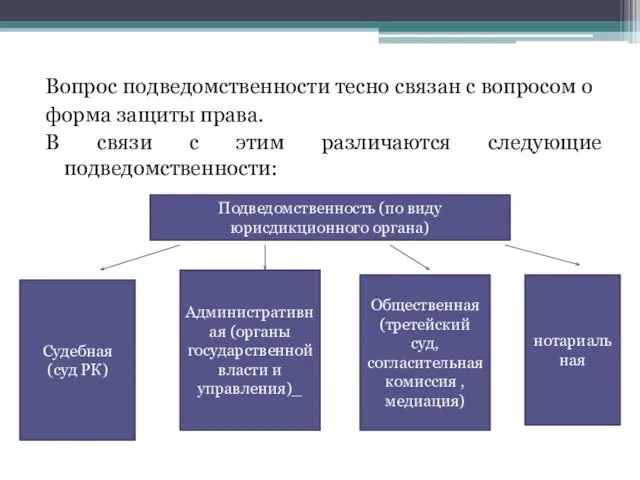 Вопрос подведомственности тесно связан с вопросом о форма защиты права.

В связи с этим различаются следующие подведомственности:

Подведомственность (по виду юрисдикционного органа)

Судебная (суд РК)

Административная (органы государственной власти и управления)_

Общественная (третейский суд, согласительная комиссия , медиация)

нотариальная